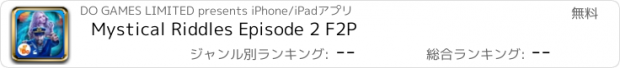 DO GAMES LIMITED presents iPhone/iPadアプリ

無料

Mystical Riddles Episode 2 F2P

ジャンル別ランキング: --

総合ランキング: --